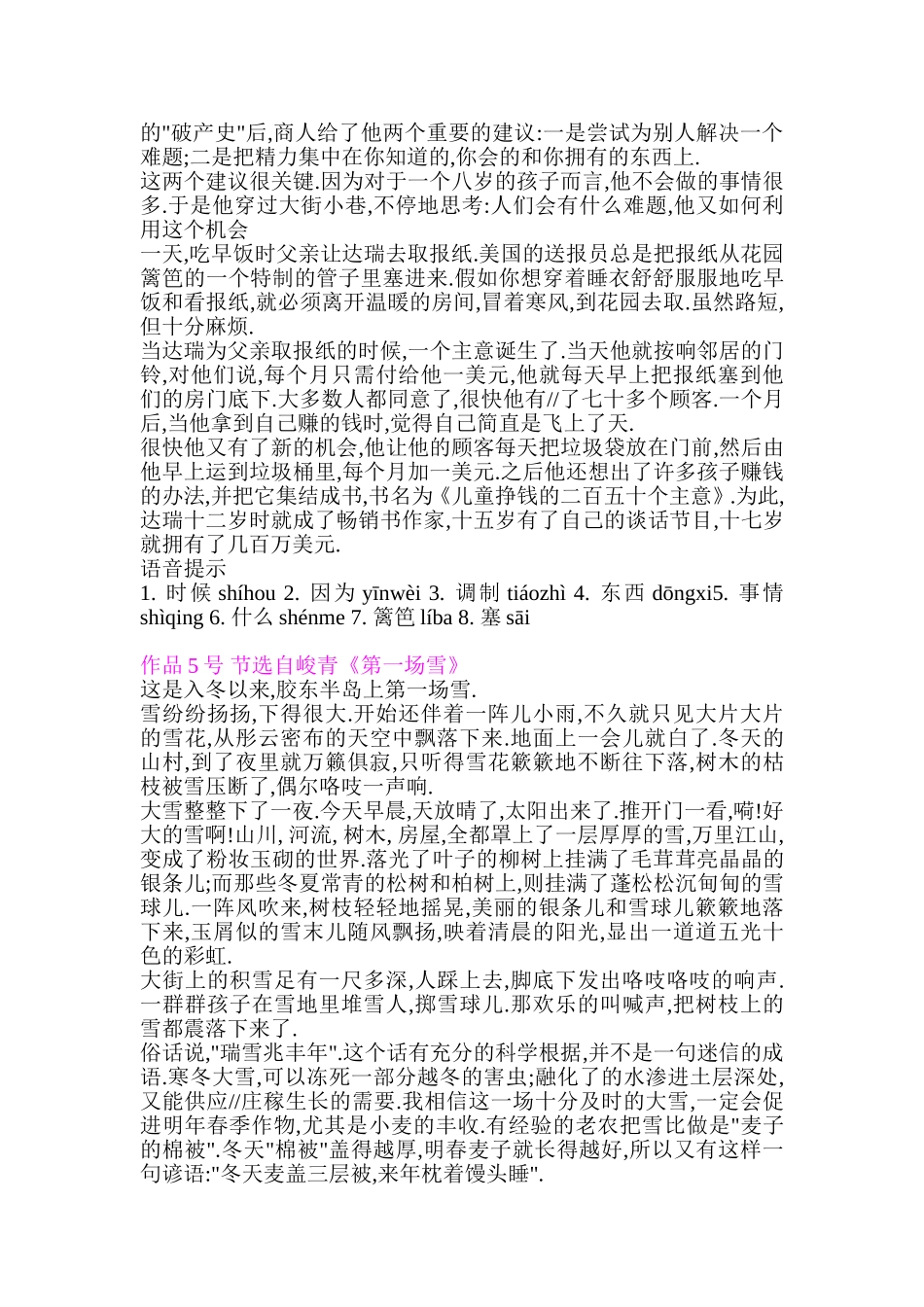 的"破产史"后,商人给了他两个重要的建议:一是尝试为别人解决一个难题;二是把精力集中在你知道的,你会的和你拥有的东西上.

这两个建议很关键.因为对于一个八岁的孩子而言,他不会做的事情很多.于是他穿过大街小巷,不停地思考:人们会有什么难题,他又如何利用这个机会

一天,吃早饭时父亲让达瑞去取报纸.美国的送报员总是把报纸从花园篱笆的一个特制的管子里塞进来.假如你想穿着睡衣舒舒服服地吃早饭和看报纸,就必须离开温暖的房间,冒着寒风,到花园去取.虽然路短,但十分麻烦.

当达瑞为父亲取报纸的时候,一个主意诞生了.当天他就按响邻居的门铃,对他们说,每个月只需付给他一美元,他就每天早上把报纸塞到他们的房门底下.大多数人都同意了,很快他有//了七十多个顾客.一个月后,当他拿到自己赚的钱时,觉得自己简直是飞上了天.

很快他又有了新的机会,他让他的顾客每天把垃圾袋放在门前,然后由他早上运到垃圾桶里,每个月加一美元.之后他还想出了许多孩子赚钱的办法,并把它集结成书,书名为《儿童挣钱的二百五十个主意》.为此,达瑞十二岁时就成了畅销书作家,十五岁有了自己的谈话节目,十七岁就拥有了几百万美元.

语音提示

1. 时候 shíhou 2. 因为 yīnwèi 3. 调制 tiáozhì 4. 东西 dōngxi5. 事情 shìqing 6. 什么 shénme 7. 篱笆 líba 8. 塞 sāi

作品 5 号 节选自峻青《第一场雪》

这是入冬以来,胶东半岛上第一场雪.

雪纷纷扬扬,下得很大.开始还伴着一阵儿小雨,不久就只见大片大片的雪花,从彤云密布的天空中飘落下来.地面上一会儿就白了.冬天的山村,到了夜里就万籁俱寂,只听得雪花簌簌地不断往下落,树木的枯枝被雪压断了,偶尔咯吱一声响.

大雪整整下了一夜.今天早晨,天放晴了,太阳出来了.推开门一看,嗬!好大的雪啊!山川, 河流, 树木, 房屋,全都罩上了一层厚厚的雪,万里江山,变成了粉妆玉砌的世界.落光了叶子的柳树上挂满了毛茸茸亮晶晶的银条儿;而那些冬夏常青的松树和柏树上,则挂满了蓬松松沉甸甸的雪球儿.一阵风吹来,树枝轻轻地摇晃,美丽的银条儿和雪球儿簌簌地落下来,玉屑似的雪末儿随风飘扬,映着清晨的阳光,显出一道道五光十色的彩虹.

大街上的积雪足有一尺多深,人踩上去,脚底下发出咯吱咯吱的响声.一群群孩子在雪地里堆雪人,掷雪球儿.那欢乐的叫喊声,把树枝上的雪都震落下来了.

俗话说,"瑞雪兆丰年".这个话有充分的科学根据,并不是一句迷信的成语.寒冬大雪,可以冻死一部分越冬的害虫;融化了的水渗进土层深处,又能供应//庄稼生长的需要.我相信这一场十分及时的大雪,一定会促进明年春季作物,尤其是小麦的丰收.有经验的老农把雪比做是"麦子的棉被".冬天"棉被"盖得越厚,明春麦子就长得越好,所以又有这样一句谚语:"冬天麦盖三层被,来年枕着馒头睡".